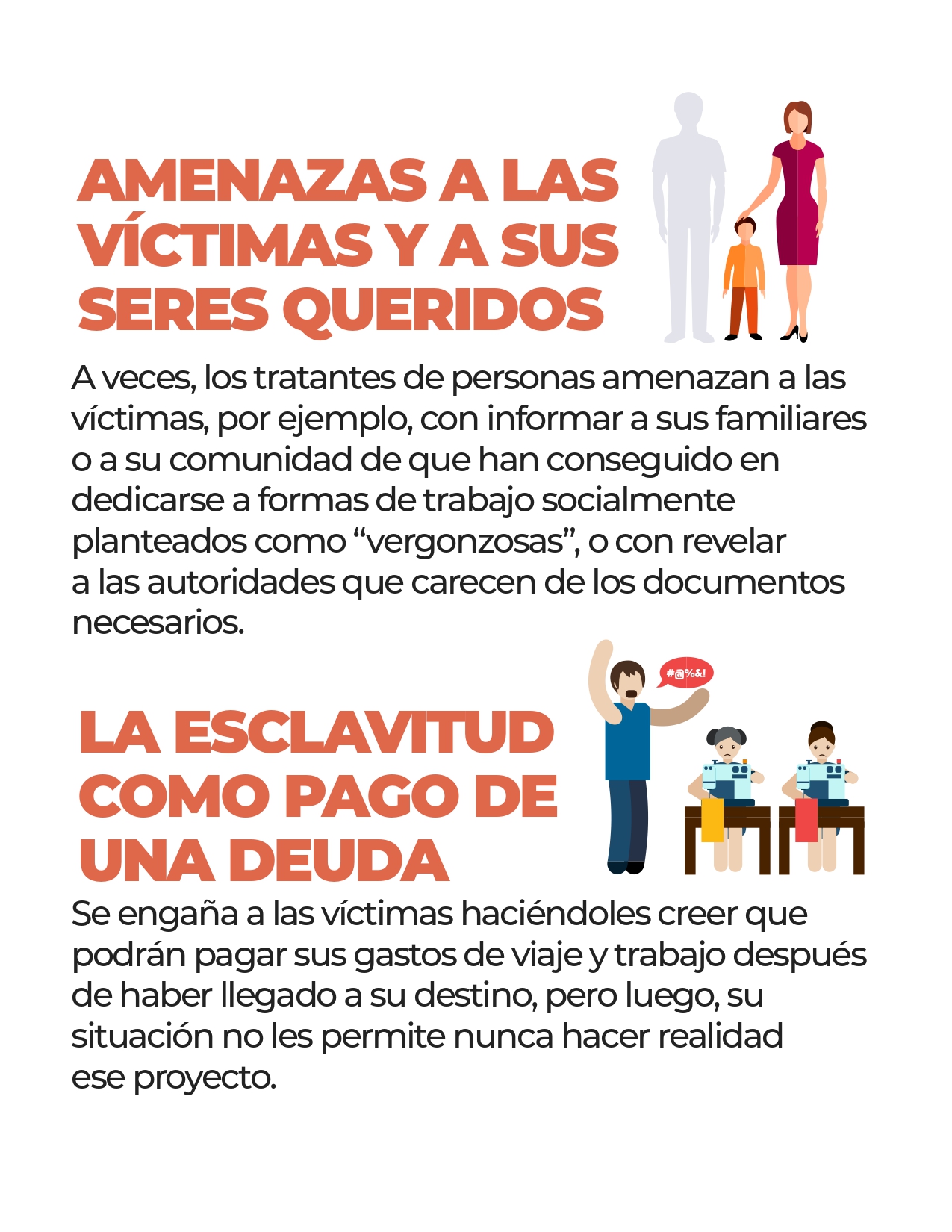 AMENAZAS A LAS VÍCTIMAS Y A SUS SERES QUERIDOS

A veces, los tratantes de personas amenazan a las víctimas, por ejemplo, con informar a sus familiares o a su comunidad de que han conseguido en dedicarse a formas de trabajo socialmente planteados como “vergonzosas”, o con revelar a las autoridades que carecen de los documentos necesarios.

#@%&!

LA ESCLAVITUD COMO PAGO DE UNA DEUDA

Se engaña a las víctimas haciéndoles creer que podrán pagar sus gastos de viaje y trabajo después de haber llegado a su destino, pero luego, su situación no les permite nunca hacer realidad ese proyecto.